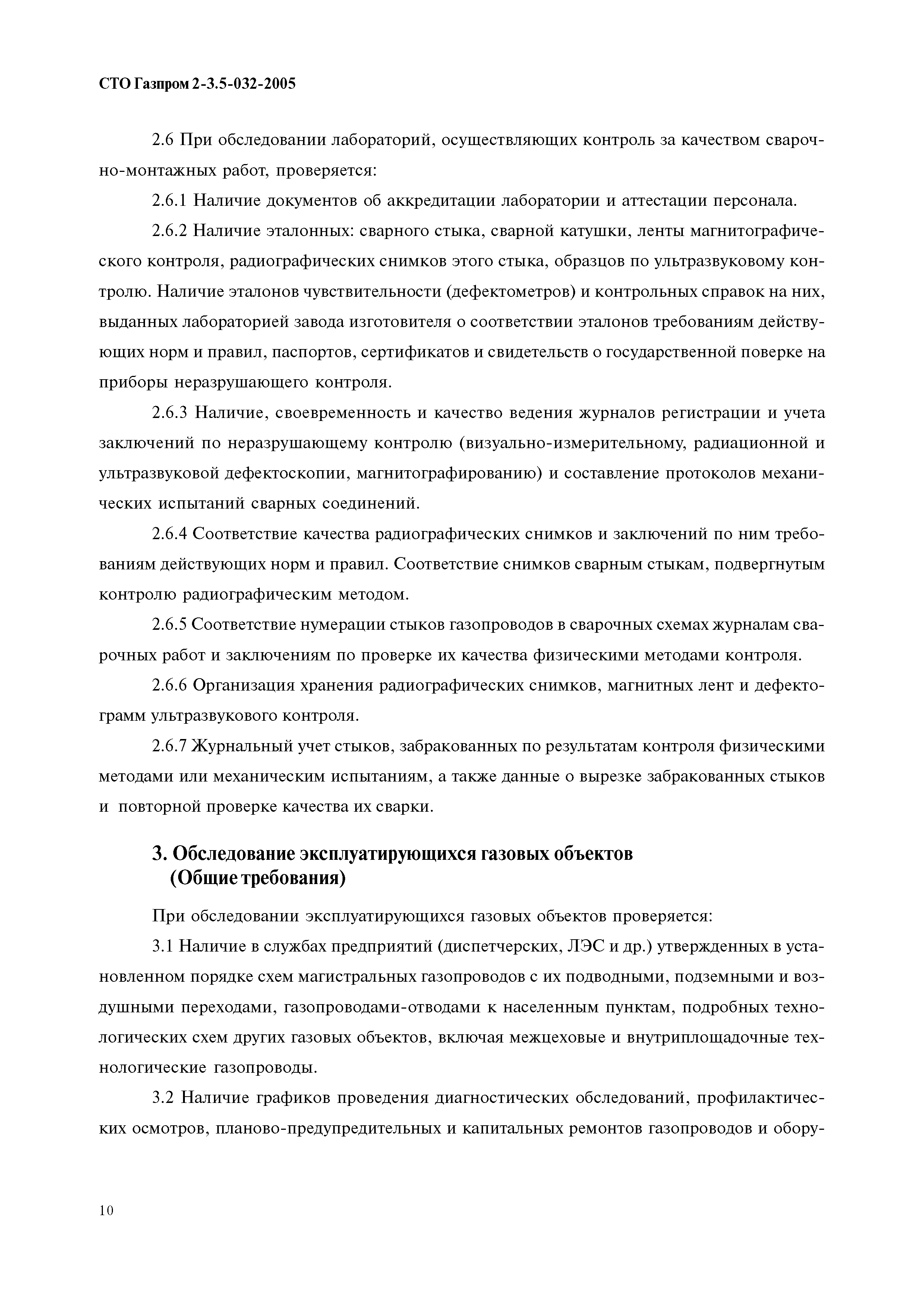 СТО Газпром 2-3.5-032-2005

2.6 При обследовании лабораторий, осуществляющих контроль за качеством сварочно-монтажных работ, проверяется:

2.6.1 Наличие документов об аккредитации лаборатории и аттестации персонала.

2.6.2 Наличие эталонных: сварного стыка, сварной катушки, ленты магнитографического контроля, радиографических снимков этого стыка, образцов по ультразвуковому контролю. Наличие эталонов чувствительности (дефектометров) и контрольных справок на них, выданных лабораторией завода изготовителя о соответствии эталонов требованиям действующих норм и правил, паспортов, сертификатов и свидетельств о государственной поверке на приборы неразрушающего контроля.

2.6.3 Наличие, своевременность и качество ведения журналов регистрации и учета заключений по неразрушающему контролю (визуально-измерительному, радиационной и ультразвуковой дефектоскопии, магнитографированию) и составление протоколов механических испытаний сварных соединений.

2.6.4 Соответствие качества радиографических снимков и заключений по ним требованиям действующих норм и правил. Соответствие снимков сварным стыкам, подвергнутым контролю радиографическим методом.

2.6.5 Соответствие нумерации стыков газопроводов в сварочных схемах журналам сварочных работ и заключениям по проверке их качества физическими методами контроля.

2.6.6 Организация хранения радиографических снимков, магнитных лент и дефектограмм ультразвукового контроля.

2.6.7 Журнальный учет стыков, забракованных по результатам контроля физическими методами или механическим испытаниям, а также данные о вырезке забракованных стыков и повторной проверке качества их сварки.

3. Обследование эксплуатирующихся газовых объектов (Общие требования)

При обследовании эксплуатирующихся газовых объектов проверяется:

3.1 Наличие в службах предприятий (диспетчерских, ЛЭС и др.) утвержденных в установленном порядке схем магистральных газопроводов с их подводными, подземными и воздушными переходами, газопроводами-отводами к населенным пунктам, подробных технологических схем других газовых объектов, включая межцеховые и внутриплощадочные технологические газопроводы.

3.2 Наличие графиков проведения диагностических обследований, профилактических осмотров, планово-предупредительных и капитальных ремонтов газопроводов и обору-

10